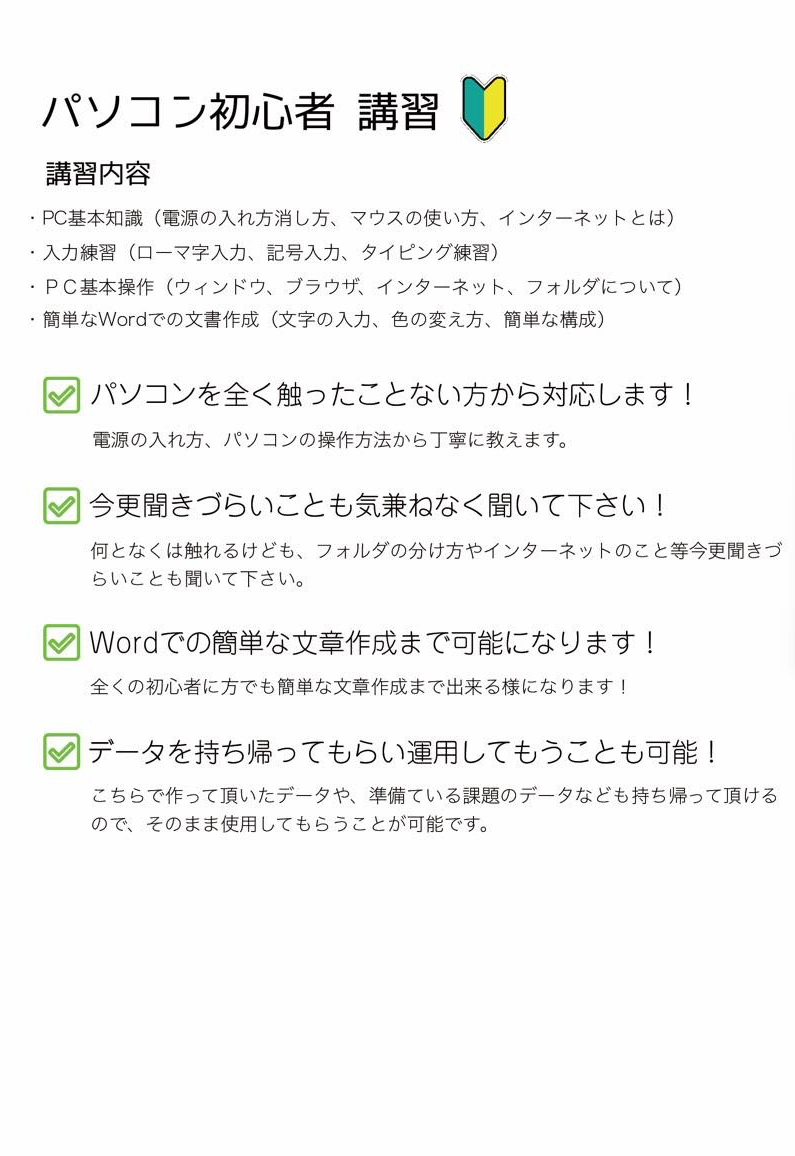 パソコン初心者 講習

講習内容

・PC基本知識（電源の入れ方消し方、マウスの使い方、インターネットとは）
・入力練習（ローマ字入力、記号入力、タイピング練習）
・ＰＣ基本操作（ウィンドウ、ブラウザ、インターネット、フォルダについて）
・簡単なWordでの文書作成（文字の入力、色の変え方、簡単な構成）

パソコンを全く触ったことない方から対応します！

電源の入れ方、パソコンの操作方法から丁寧に教えます。

今更聞きづらいことも気兼ねなく聞いて下さい！

何となくは触れるけども、フォルダの分け方やインターネットのこと等今更聞きづらいことも聞いて下さい。

Wordでの簡単な文章作成まで可能になります！

全くの初心者に方でも簡単な文章作成まで出来る様になります！

データを持ち帰ってもらい運用してもうことも可能！

こちらで作って頂いたデータや、準備ている課題のデータなども持ち帰って頂けるので、そのまま使用してもらうことが可能です。